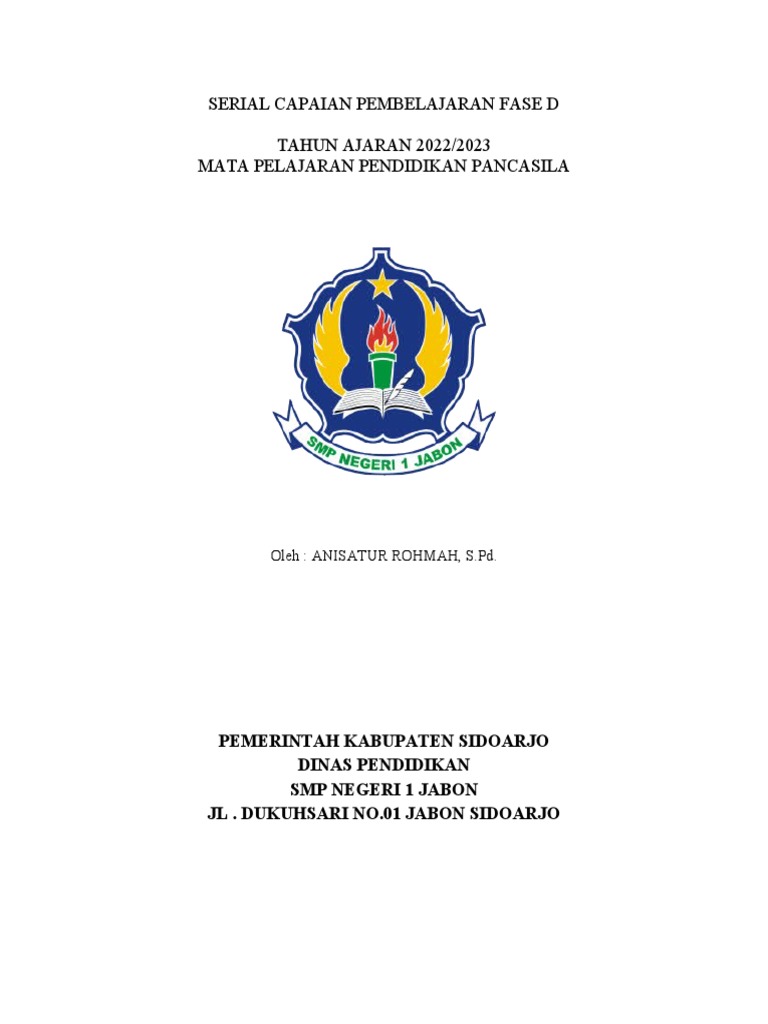 SERIAL CAPAIAN PEMBELAJARAN FASE D

TAHUN AJARAN 2022/2023
MATA PELAJARAN PENDIDIKAN PANCASILA

SMP NEGERI 1 JABON

Oleh : ANISATUR ROHMAH, S.Pd.

PEMERINTAH KABUPATEN SIDOARJO
DINAS PENDIDIKAN
SMP NEGERI 1 JABON
JL . DUKUHSARI NO.01 JABON SIDOARJO